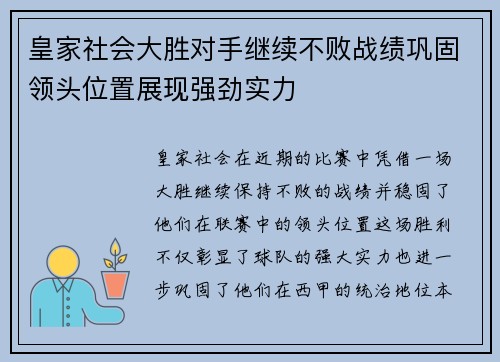 皇家社会大胜对手继续不败战绩巩固领头位置展现强劲实力

皇家社会在近期的比赛中凭借一场大胜继续保持不败的战绩并稳固了他们在联赛中的领头位置这场胜利不仅彰显了球队的强大实力也进一步巩固了他们在西甲的统治地位本